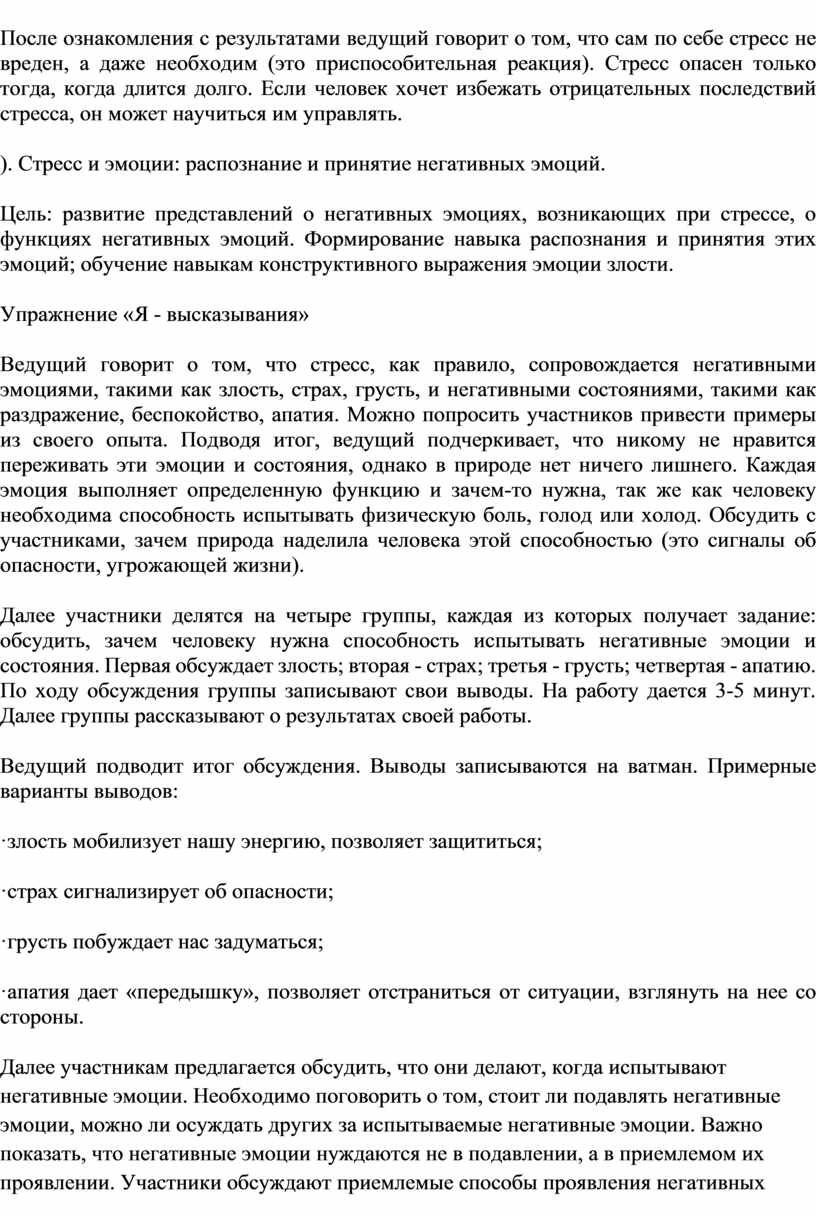 После ознакомления с результатами ведущий говорит о том, что сам по себе стресс не вреден, а даже необходим (это приспособительная реакция). Стресс опасен только тогда, когда длится долго. Если человек хочет избежать отрицательных последствий стресса, он может научиться им управлять.

). Стресс и эмоции: распознание и принятие негативных эмоций.

Цель: развитие представлений о негативных эмоциях, возникающих при стрессе, о функциях негативных эмоций. Формирование навыка распознания и принятия этих эмоций; обучение навыкам конструктивного выражения эмоции злости.

Упражнение «Я - высказывания»

Ведущий говорит о том, что стресс, как правило, сопровождается негативными эмоциями, такими как злость, страх, грусть, и негативными состояниями, такими как раздражение, беспокойство, апатия. Можно попросить участников привести примеры из своего опыта. Подводя итог, ведущий подчеркивает, что никому не нравится переживать эти эмоции и состояния, однако в природе нет ничего лишнего. Каждая эмоция выполняет определенную функцию и зачем-то нужна, так же как человеку необходима способность испытывать физическую боль, голод или холод. Обсудить с участниками, зачем природа наделила человека этой способностью (это сигналы об опасности, угрожающей жизни).

Далее участники делятся на четыре группы, каждая из которых получает задание: обсудить, зачем человеку нужна способность испытывать негативные эмоции и состояния. Первая обсуждает злость; вторая - страх; третья - грусть; четвертая - апатию. По ходу обсуждения группы записывают свои выводы. На работу дается 3-5 минут. Далее группы рассказывают о результатах своей работы.

Ведущий подводит итог обсуждения. Выводы записываются на ватман. Примерные варианты выводов:

·злость мобилизует нашу энергию, позволяет защититься;

·страх сигнализирует об опасности;

·грусть побуждает нас задуматься;

·апатия дает «передышку», позволяет отстраниться от ситуации, взглянуть на нее со стороны.

Далее участникам предлагается обсудить, что они делают, когда испытывают негативные эмоции. Необходимо поговорить о том, стоит ли подавлять негативные эмоции, можно ли осуждать других за испытываемые негативные эмоции. Важно показать, что негативные эмоции нуждаются не в подавлении, а в приемлемом их проявлении. Участники обсуждают приемлемые способы проявления негативных